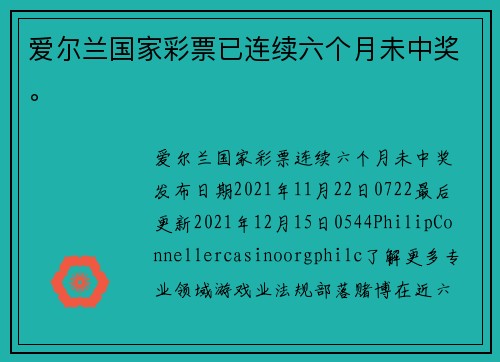 爱尔兰国家彩票已连续六个月未中奖。

爱尔兰国家彩票连续六个月未中奖发布日期2021年11月22日0722最后更新2021年12月15日0544PhilipConnellercasinoorgphilc了解更多专业领域游戏业法规部落赌博在近六